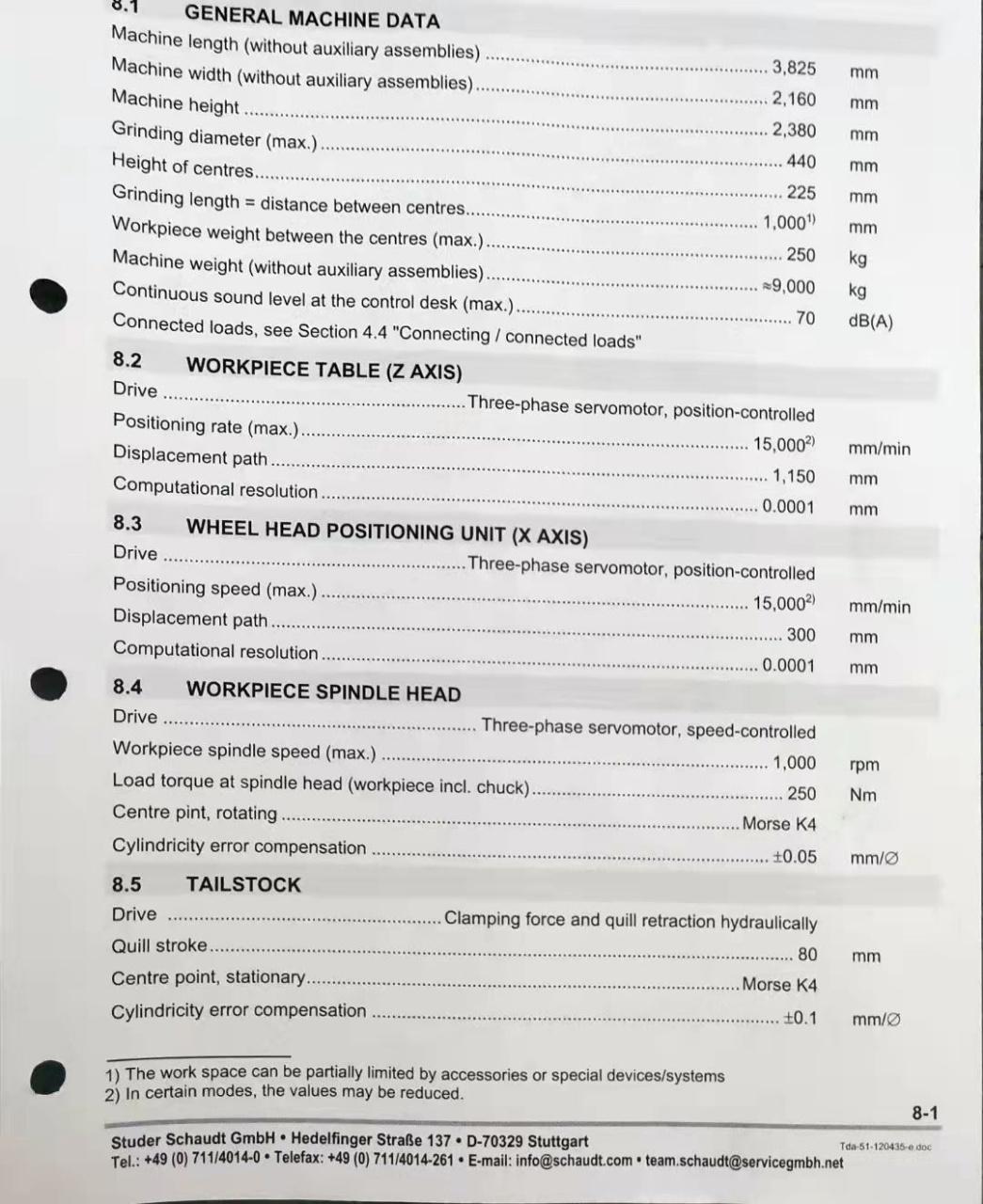 8.1 GENERAL MACHINE DATA

Machine length (without auxiliary assemblies) 3,825 mm

Machine width (without auxiliary assemblies) 2,160 mm

Machine height 2,380 mm

Grinding diameter (max.) 440 mm

Height of centres 225 mm

Grinding length = distance between centres 1,000$^{1)}$ mm

Workpiece weight between the centres (max.) 250 kg

Machine weight (without auxiliary assemblies) ≈9,000 kg

Continuous sound level at the control desk (max.) 70 dB(A)

Connected loads, see Section 4.4 "Connecting / connected loads"

8.2 WORKPIECE TABLE (Z AXIS)

Drive Three-phase servomotor, position-controlled

Positioning rate (max.) 15,000$^{2)}$ mm/min

Displacement path 1,150 mm

Computational resolution 0.0001 mm

8.3 WHEEL HEAD POSITIONING UNIT (X AXIS)

Drive Three-phase servomotor, position-controlled

Positioning speed (max.) 15,000$^{2)}$ mm/min

Displacement path 300 mm

Computational resolution 0.0001 mm

8.4 WORKPIECE SPINDLE HEAD

Drive Three-phase servomotor, speed-controlled

Workpiece spindle speed (max.) 1,000 rpm

Load torque at spindle head (workpiece incl. chuck) 250 Nm

Centre pint, rotating Morse K4

Cylindricity error compensation ±0.05 mm/∅

8.5 TAILSTOCK

Drive Clamping force and quill retraction hydraulically

Quill stroke 80 mm

Centre point, stationary Morse K4

Cylindricity error compensation ±0.1 mm/∅

1) The work space can be partially limited by accessories or special devices/systems
2) In certain modes, the values may be reduced.

8-1

Studer Schaudt GmbH • Hedelfinger Straße 137 • D-70329 Stuttgart
Tel.: +49 (0) 711/4014-0 • Telefax: +49 (0) 711/4014-261 • E-mail: info@schaudt.com • team.schaudt@servicegmbh.net

Tda-51-120435-e.doc